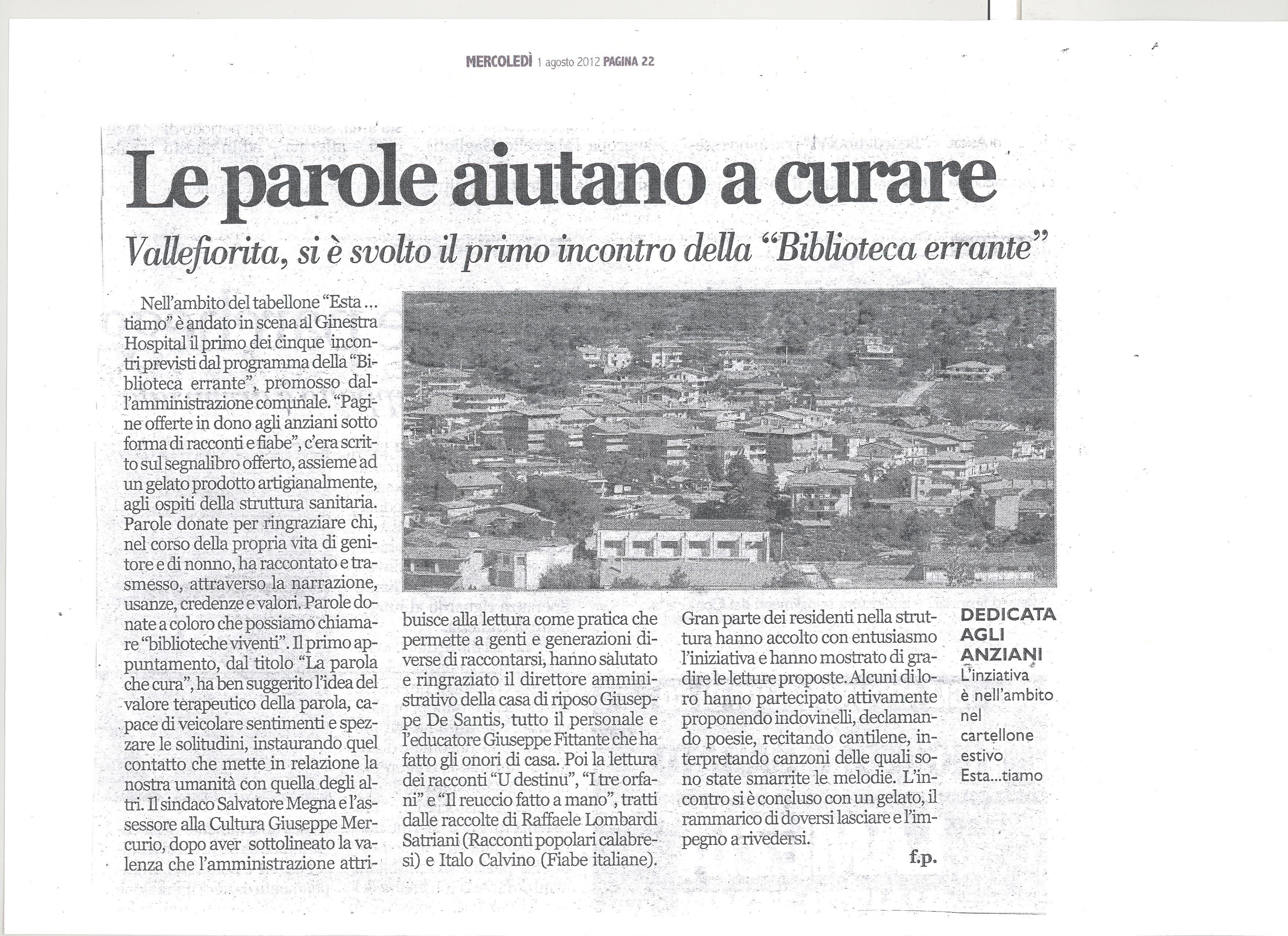 MERCOLEDÌ 1 agosto 2012 PAGINA 22

Le parole aiutano a curare

Vallefiorita, si è svolto il primo incontro della "Biblioteca errante"

Nell'ambito del tabellone "Esta ... tiamo" è andato in scena al Ginestra Hospital il primo dei cinque incontri previsti dal programma della "Biblioteca errante", promosso dall'amministrazione comunale. "Pagine offerte in dono agli anziani sotto forma di racconti e fiabe", c'era scritto sul segnalibro offerto, assieme ad un gelato prodotto artigianalmente, agli ospiti della struttura sanitaria. Parole donate per ringraziare chi, nel corso della propria vita di genitore e di nonno, ha raccontato e trasmesso, attraverso la narrazione, usanze, credenze e valori. Parole donate a coloro che possiamo chiamare "biblioteche viventi". Il primo appuntamento, dal titolo "La parola che cura", ha ben suggerito l'idea del valore terapeutico della parola, capace di veicolare sentimenti e spezzare le solitudini, instaurando quel contatto che mette in relazione la nostra umanità con quella degli altri. Il sindaco Salvatore Megna e l'assessore alla Cultura Giuseppe Mercurio, dopo aver sottolineato la valenza che l'amministrazione attribuisce alla lettura come pratica che permette a genti e generazioni diverse di raccontarsi, hanno salutato e ringraziato il direttore amministrativo della casa di riposo Giuseppe De Santis, tutto il personale e l'educatore Giuseppe Fittante che ha fatto gli onori di casa. Poi la lettura dei racconti "U destinu", "I tre orfani" e "Il reuccio fatto a mano", tratti dalle raccolte di Raffaele Lombardi Satriani (Racconti popolari calabresi) e Italo Calvino (Fiabe italiane).

Gran parte dei residenti nella struttura hanno accolto con entusiasmo l'iniziativa e hanno mostrato di gradire le letture proposte. Alcuni di loro hanno partecipato attivamente proponendo indovinelli, declamando poesie, recitando cantilene, interpretando canzoni delle quali sono state smarrite le melodie. L'incontro si è concluso con un gelato, il rammarico di doversi lasciare e l'impegno a rivedersi.

f.p.

DEDICATA AGLI ANZIANI
L'inziativa è nell'ambito nel cartellone estivo Esta...tiamo